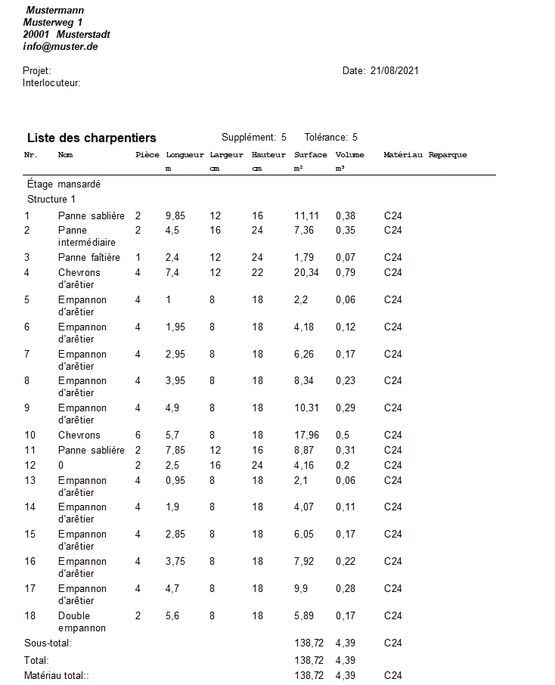 Mustermann
Musterweg 1
20001 Musterstadt
info@muster.de

Projet:
Interlocuteur:

Date: 21/08/2021

Liste des charpentiers

Supplément: 5 Tolérance: 5

| Nr. | Nom | Pièce | Longueur m | Largeur cm | Hauteur cm | Surface m² | Volume m³ | Matériau | Reparque |
|---|---|---|---|---|---|---|---|---|---|
| Étage mansardé | | | | | | | | | |
| Structure 1 | | | | | | | | | |
| 1 | Panne sablière | 2 | 9,85 | 12 | 16 | 11,11 | 0,38 | C24 | |
| 2 | Panne intermédiaire | 2 | 4,5 | 16 | 24 | 7,36 | 0,35 | C24 | |
| 3 | Panne faîtière | 1 | 2,4 | 12 | 24 | 1,79 | 0,07 | C24 | |
| 4 | Chevrons d'arêtier | 4 | 7,4 | 12 | 22 | 20,34 | 0,79 | C24 | |
| 5 | Empannon d'arêtier | 4 | 1 | 8 | 18 | 2,2 | 0,06 | C24 | |
| 6 | Empannon d'arêtier | 4 | 1,95 | 8 | 18 | 4,18 | 0,12 | C24 | |
| 7 | Empannon d'arêtier | 4 | 2,95 | 8 | 18 | 6,26 | 0,17 | C24 | |
| 8 | Empannon d'arêtier | 4 | 3,95 | 8 | 18 | 8,34 | 0,23 | C24 | |
| 9 | Empannon d'arêtier | 4 | 4,9 | 8 | 18 | 10,31 | 0,29 | C24 | |
| 10 | Chevrons | 6 | 5,7 | 8 | 18 | 17,96 | 0,5 | C24 | |
| 11 | Panne sablière | 2 | 7,85 | 12 | 16 | 8,87 | 0,31 | C24 | |
| 12 | 0 | 2 | 2,5 | 16 | 24 | 4,16 | 0,2 | C24 | |
| 13 | Empannon d'arêtier | 4 | 0,95 | 8 | 18 | 2,1 | 0,06 | C24 | |
| 14 | Empannon d'arêtier | 4 | 1,9 | 8 | 18 | 4,07 | 0,11 | C24 | |
| 15 | Empannon d'arêtier | 4 | 2,85 | 8 | 18 | 6,05 | 0,17 | C24 | |
| 16 | Empannon d'arêtier | 4 | 3,75 | 8 | 18 | 7,92 | 0,22 | C24 | |
| 17 | Empannon d'arêtier | 4 | 4,7 | 8 | 18 | 9,9 | 0,28 | C24 | |
| 18 | Double empannon | 2 | 5,6 | 8 | 18 | 5,89 | 0,17 | C24 | |
| Sous-total: | | | | | | 138,72 | 4,39 | C24 | |
| Total: | | | | | | 138,72 | 4,39 | | |
| Matériau total:: | | | | | | 138,72 | 4,39 | C24 | |